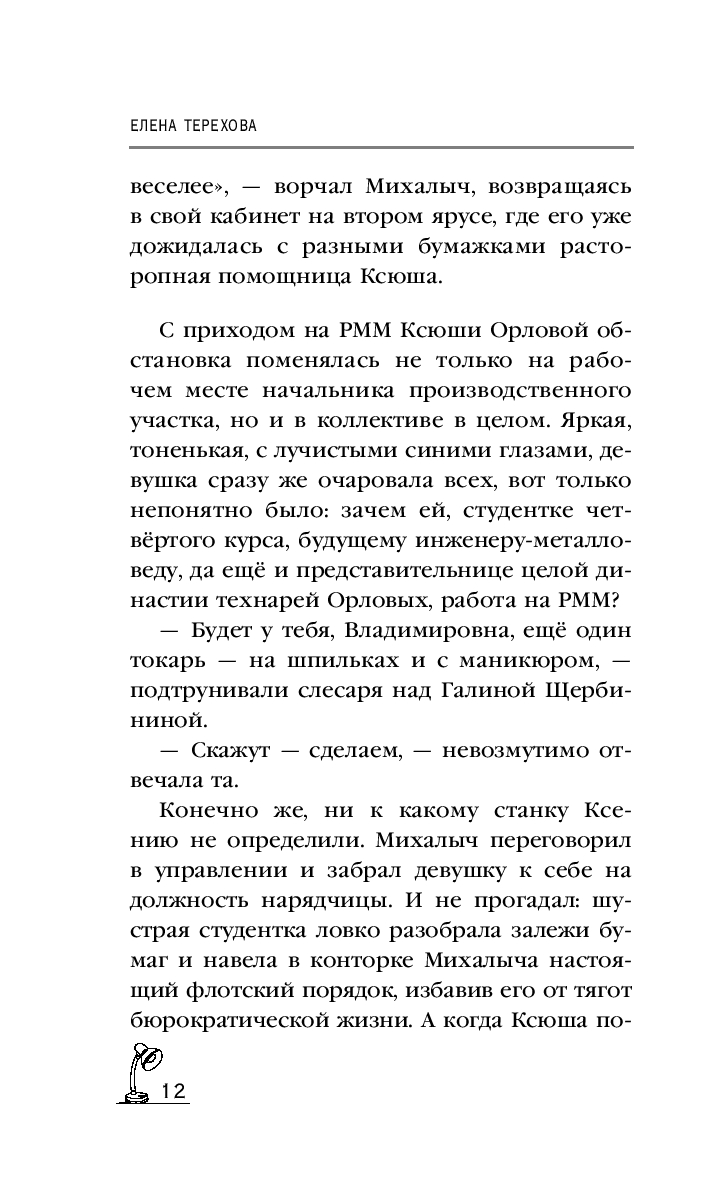 ЕЛЕНА ТЕРЕХОВА

веселее», — ворчал Михалыч, возвращаясь в свой кабинет на втором ярусе, где его уже дожидалась с разными бумажками расторопная помощница Ксюша.

С приходом на РММ Ксюши Орловой обстановка поменялась не только на рабочем месте начальника производственного участка, но и в коллективе в целом. Яркая, тоненькая, с лучистыми синими глазами, девушка сразу же очаровала всех, вот только непонятно было: зачем ей, студентке четвёртого курса, будущему инженеру-металловеду, да ещё и представительнице целой династии технарей Орловых, работа на РММ?

— Будет у тебя, Владимировна, ещё один токарь — на шпильках и с маникюром, — подтрунивали слесаря над Галиной Щербининой.

— Скажут — сделаем, — невозмутимо отвечала та.

Конечно же, ни к какому станку Ксению не определили. Михалыч переговорил в управлении и забрал девушку к себе на должность нарядчицы. И не прогадал: шустрая студентка ловко разобрала залежи бумаг и навела в конторке Михалыча настоящий флотский порядок, избавив его от тягот бюрократической жизни. А когда Ксюша по-

12